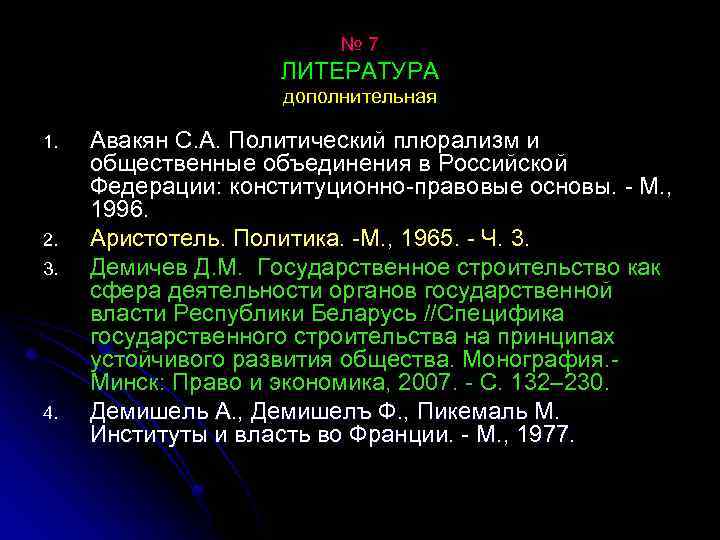 № 7
ЛИТЕРАТУРА
дополнительная

1. Авакян С.А. Политический плюрализм и общественные объединения в Российской Федерации: конституционно-правовые основы. - М., 1996.
2. Аристотель. Политика. -М., 1965. - Ч. 3.
3. Демичев Д.М. Государственное строительство как сфера деятельности органов государственной власти Республики Беларусь //Специфика государственного строительства на принципах устойчивого развития общества. Монография.- Минск: Право и экономика, 2007. - С. 132–230.
4. Демишель А., Демишелъ Ф., Пикемаль М. Институты и власть во Франции. - М., 1977.